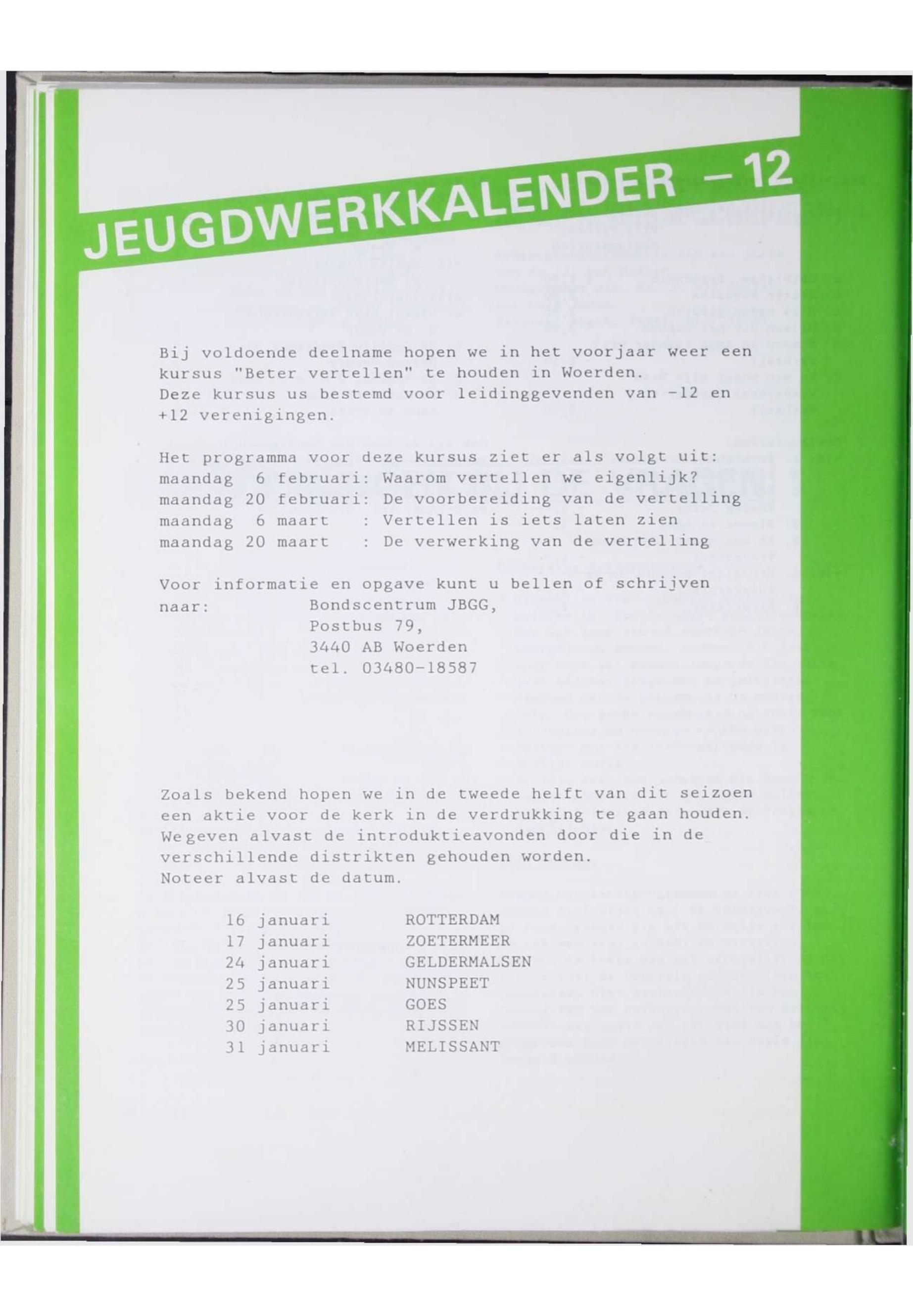 JEUGDWERKKALENDER - 12

Bij voldoende deelname hopen we in het voorjaar weer een kursus "Beter vertellen" te houden in Woerden. Deze kursus us bestemd voor leidinggevenden van -12 en +12 verenigingen.

Het programma voor deze kursus ziet er als volgt uit:
maandag 6 februari: Waarom vertellen we eigenlijk?
maandag 20 februari: De voorbereiding van de vertelling
maandag 6 maart : Vertellen is iets laten zien
maandag 20 maart : De verwerking van de vertelling

Voor informatie en opgave kunt u bellen of schrijven naar:
Bondscentrum JBGG,
Postbus 79,
3440 AB Woerden
tel. 03480-18587

Zoals bekend hopen we in de tweede helft van dit seizoen een aktie voor de kerk in de verdrukking te gaan houden. We geven alvast de introduktieavonden door die in de verschillende distrikten gehouden worden. Noteer alvast de datum.

16 januari ROTTERDAM
17 januari ZOETERMEER
24 januari GELDERMALSEN
25 januari NUNSPEET
25 januari GOES
30 januari RIJSSEN
31 januari MELISSANT